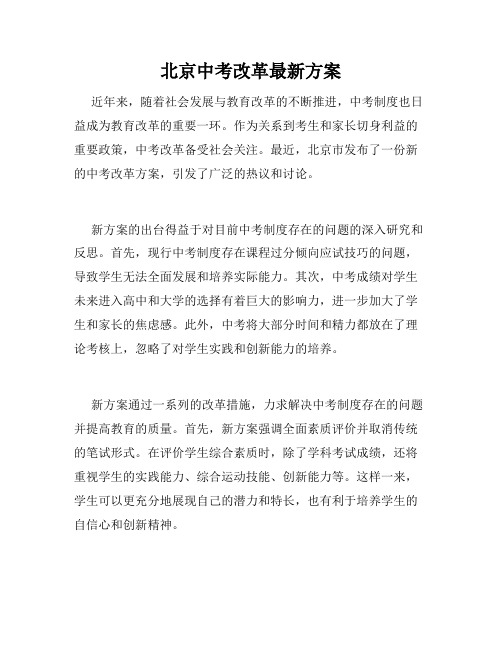 北京中考改革最新方案

近年来，随着社会发展与教育改革的不断推进，中考制度也日益成为教育改革的重要一环。作为关系到考生和家长切身利益的重要政策，中考改革备受社会关注。最近，北京市发布了一份新的中考改革方案，引发了广泛的热议和讨论。

新方案的出台得益于对目前中考制度存在的问题的深入研究和反思。首先，现行中考制度存在课程过分倾向应试技巧的问题，导致学生无法全面发展和培养实际能力。其次，中考成绩对学生未来进入高中和大学的选择有着巨大的影响力，进一步加大了学生和家长的焦虑感。此外，中考将大部分时间和精力都放在了理论考核上，忽略了对学生实践和创新能力的培养。

新方案通过一系列的改革措施，力求解决中考制度存在的问题并提高教育的质量。首先，新方案强调全面素质评价并取消传统的笔试形式。在评价学生综合素质时，除了学科考试成绩，还将重视学生的实践能力、综合运动技能、创新能力等。这样一来，学生可以更充分地展现自己的潜力和特长，也有利于培养学生的自信心和创新精神。